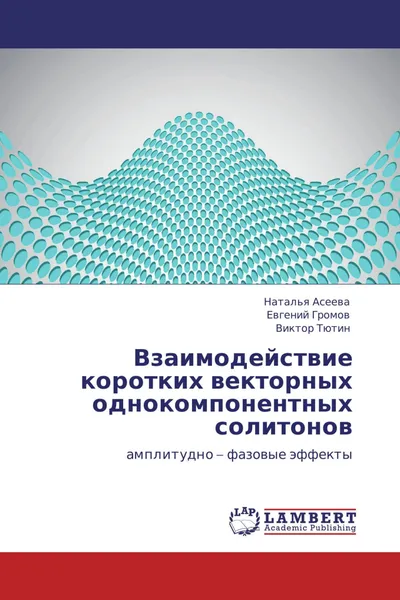 Наталья Асеева
Евгений Громов
Виктор Тютин

Взаимодействие коротких векторных однокомпонентных солитонов

амплитудно – фазовые эффекты

LAP
LAMBERT
Academic Publishing